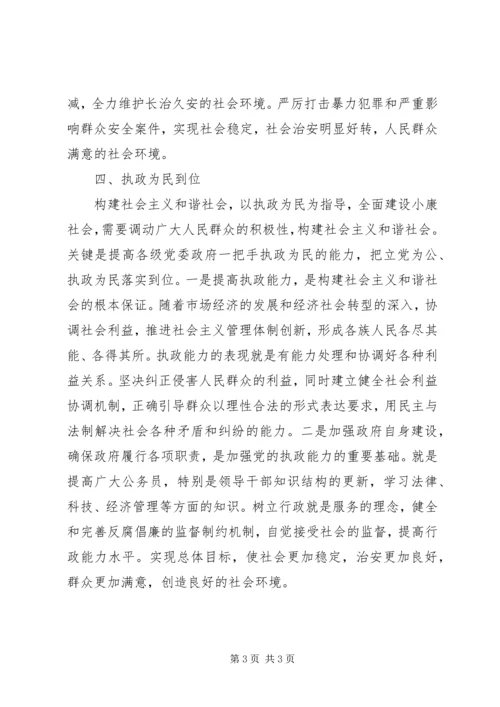 减，全力维护长治久安的社会环境。严厉打击暴力犯罪和严重影响群众安全案件，实现社会稳定，社会治安明显好转，人民群众满意的社会环境。

四、执政为民到位

构建社会主义和谐社会，以执政为民为指导，全面建设小康社会，需要调动广大人民群众的积极性，构建社会主义和谐社会。关键是提高各级党委政府一把手执政为民的能力，把立党为公、执政为民落实到位。一是提高执政能力，是构建社会主义和谐社会的根本保证。随着市场经济的发展和经济社会转型的深入，协调社会利益，推进社会主义管理体制创新，形成各族人民各尽其能、各得其所。执政能力的表现就是有能力处理和协调好各种利益关系。坚决纠正侵害人民群众的利益，同时建立健全社会利益协调机制，正确引导群众以理性合法的形式表达要求，用民主与法制解决社会各种矛盾和纠纷的能力。二是加强政府自身建设，确保政府履行各项职责，是加强党的执政能力的重要基础。就是提高广大公务员，特别是领导干部知识结构的更新，学习法律、科技、经济管理等方面的知识。树立行政就是服务的理念，健全和完善反腐倡廉的监督制约机制，自觉接受社会的监督，提高行政能力水平。实现总体目标，使社会更加稳定，治安更加良好，群众更加满意，创造良好的社会环境。

第 3 页 共 3 页